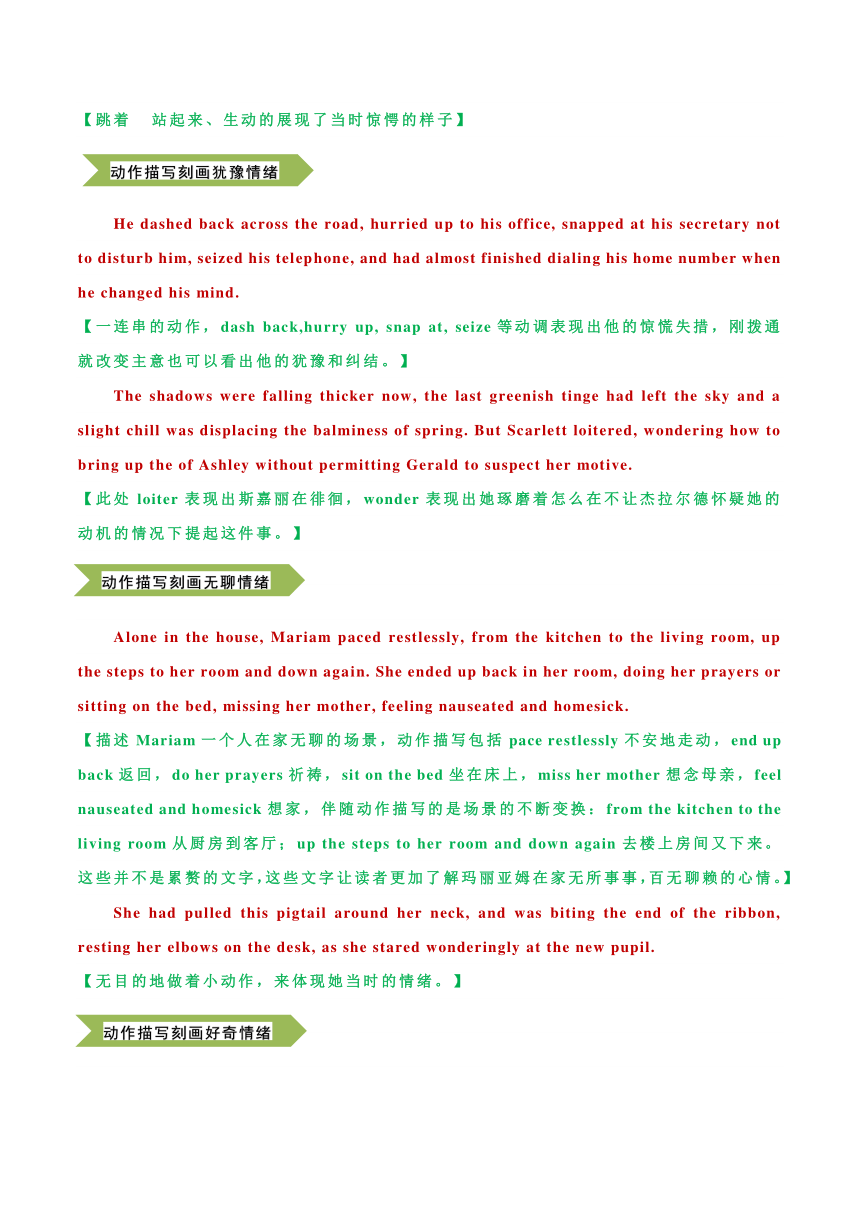 【跳着　站起来、生动的展现了当时惊愕的样子】

动作描写刻画犹豫情绪

He dashed back across the road, hurried up to his office, snapped at his secretary not to disturb him, seized his telephone, and had almost finished dialing his home number when he changed his mind.

【一连串的动作，dash back,hurry up, snap at, seize 等动调表现出他的惊慌失措，刚拨通就改变主意也可以看出他的犹豫和纠结。】

The shadows were falling thicker now, the last greenish tinge had left the sky and a slight chill was displacing the balminess of spring. But Scarlett loitered, wondering how to bring up the of Ashley without permitting Gerald to suspect her motive.

【此处 loiter 表现出斯嘉丽在徘徊，wonder 表现出她琢磨着怎么在不让杰拉尔德怀疑她的动机的情况下提起这件事。】

动作描写刻画无聊情绪

Alone in the house, Mariam paced restlessly, from the kitchen to the living room, up the steps to her room and down again. She ended up back in her room, doing her prayers or sitting on the bed, missing her mother, feeling nauseated and homesick.

【描述 Mariam 一个人在家无聊的场景，动作描写包括 pace restlessly 不安地走动，end up back 返回，do her prayers 祈祷，sit on the bed 坐在床上，miss her mother 想念母亲，feel nauseated and homesick 想家，伴随动作描写的是场景的不断变换：from the kitchen to the living room 从厨房到客厅；up the steps to her room and down again 去楼上房间又下来。这些并不是累赘的文字，这些文字让读者更加了解玛丽亚姆在家无所事事，百无聊赖的心情。】

She had pulled this pigtail around her neck, and was biting the end of the ribbon, resting her elbows on the desk, as she stared wonderingly at the new pupil.

【无目的地做着小动作，来体现她当时的情绪。】

动作描写刻画好奇情绪